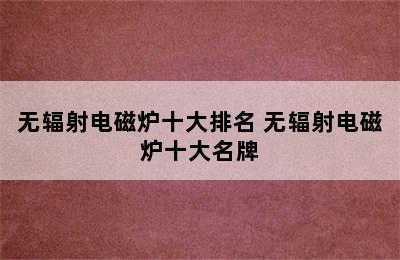 无辐射电磁炉十大排名 无辐射电磁炉十大名牌